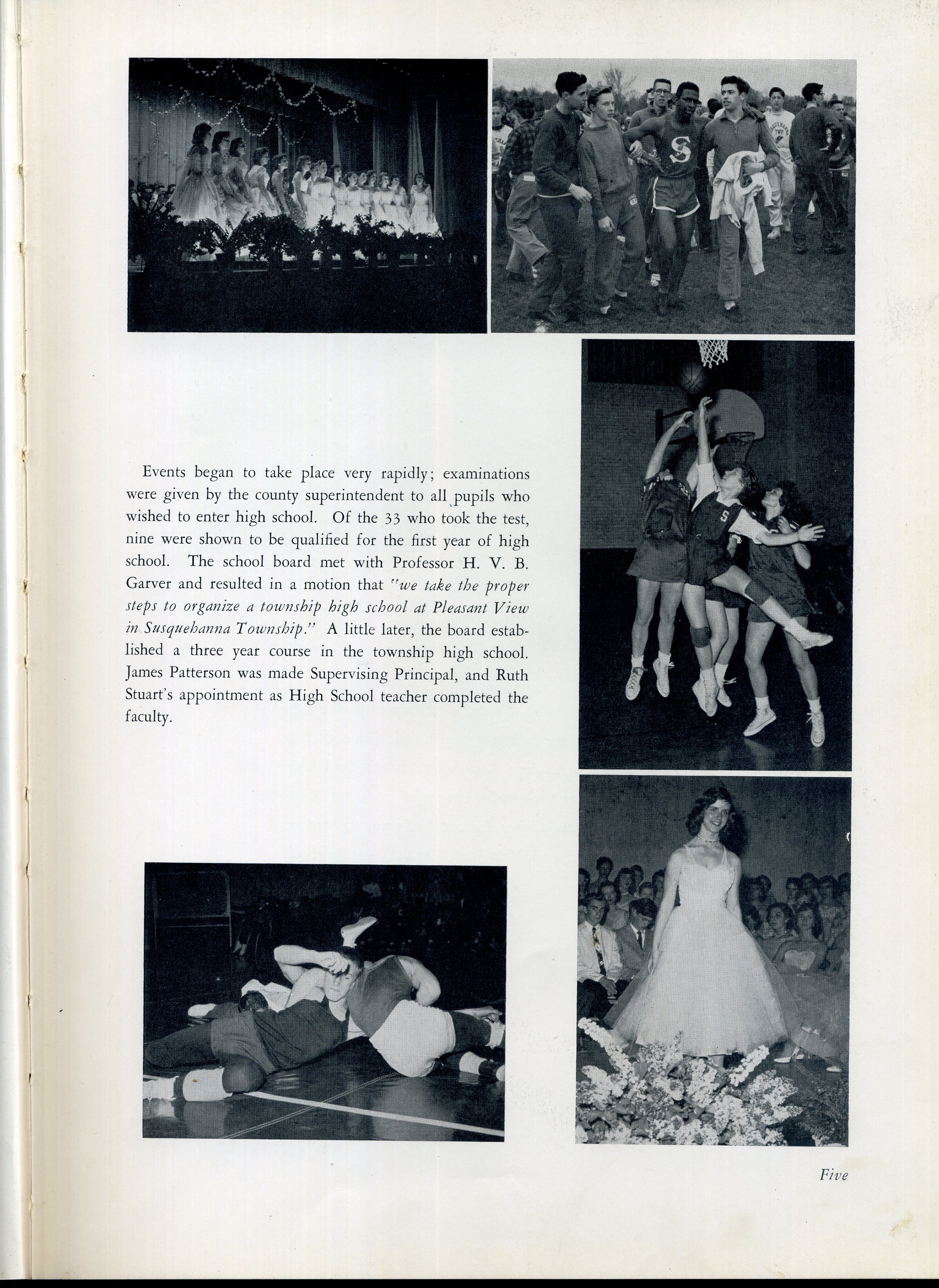 Events began to take place very rapidly; examinations were given by the county superintendent to all pupils who wished to enter high school. Of the 33 who took the test, nine were shown to be qualified for the first year of high school. The school board met with Professor H. V. B. Garver and resulted in a motion that "we take the proper steps to organize a township high school at Pleasant View in Susquehanna Township." A little later, the board established a three year course in the township high school. James Patterson was made Supervising Principal, and Ruth Stuart's appointment as High School teacher completed the faculty.

Five